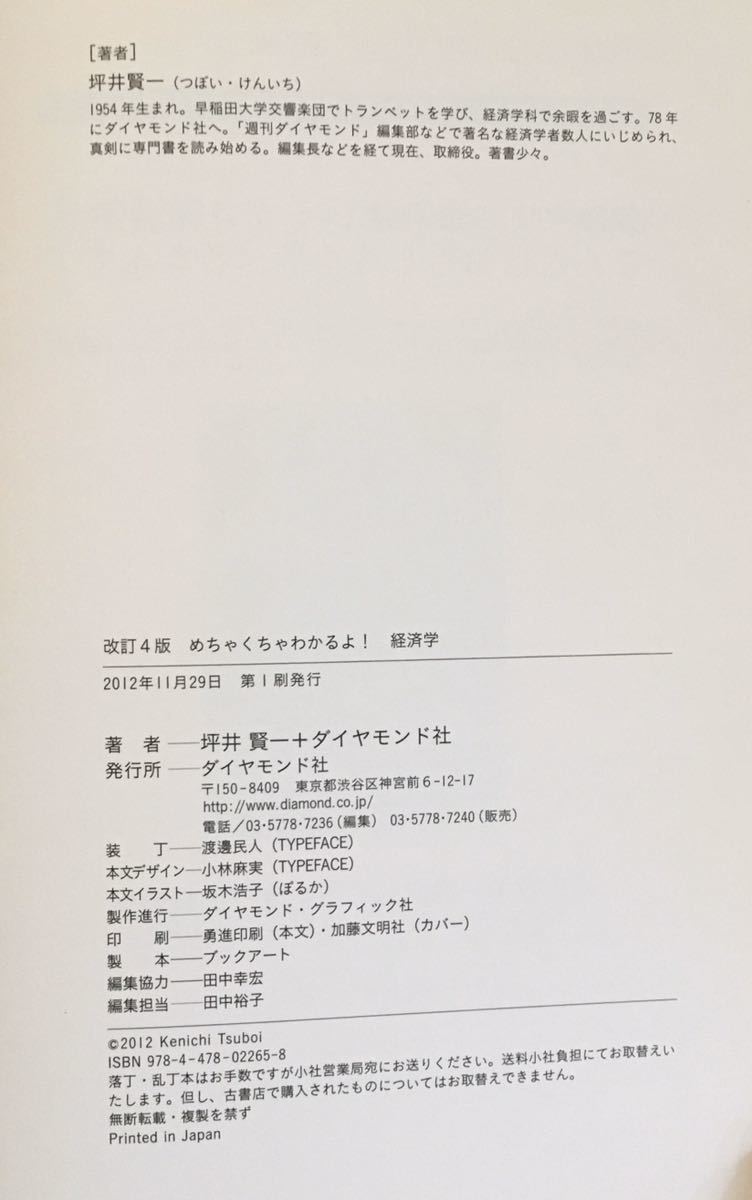 [著者]

坪井賢一(つぼい・けんいち)

1954年生まれ。早稲田大学交響楽団でトランペットを学び、経済学科で余暇を過ごす。78年にダイヤモンド社へ。「週刊ダイヤモンド」編集部などで著名な経済学者数人にいじめられ、真剣に専門書を読み始める。編集長などを経て現在、取締役。著書少々。

改訂4版 めちゃくちゃわかるよ! 経済学

2012年11月29日 第1刷発行

著 者——坪井 賢一+ダイヤモンド社
発行所——ダイヤモンド社
〒150-8409 東京都渋谷区神宮前6-12-17
http://www.diamond.co.jp/
電話/03·5778·7236(編集) 03·5778·7240(販売)
装 丁——渡邊民人(TYPEFACE)
本文デザイン—小林麻実(TYPEFACE)
本文イラスト—坂木浩子(ぽるか)
製作進行——ダイヤモンド・グラフィック社
印 刷——勇進印刷(本文)・加藤文明社(カバー)
製 本——ブックアート
編集協力——田中幸宏
編集担当——田中裕子

©2012 Kenichi Tsuboi
ISBN 978-4-478-02265-8
落丁・乱丁本はお手数ですが小社営業局宛にお送りください。送料小社負担にてお取替えいたします。但し、古書店で購入されたものについてはお取替えできません。
無断転載・複製を禁ず
Printed in Japan